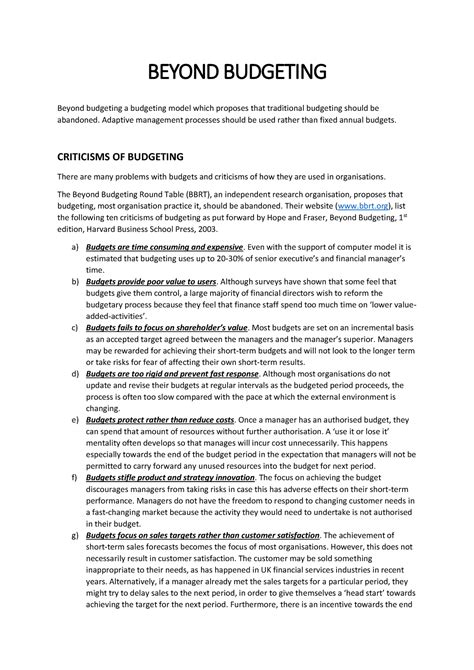 BEYOND BUDGETING

Beyond budgeting a budgeting model which proposes that traditional budgeting should be abandoned. Adaptive management processes should be used rather than fixed annual budgets.

CRITICISMS OF BUDGETING

There are many problems with budgets and criticisms of how they are used in organisations.

The Beyond Budgeting Round Table (BBRT), an independent research organisation, proposes that budgeting, most organisation practice it, should be abandoned. Their website (www.bbrt.org), list the following ten criticisms of budgeting as put forward by Hope and Fraser, Beyond Budgeting, 1$^{st}$ edition, Harvard Business School Press, 2003.

a) Budgets are time consuming and expensive. Even with the support of computer model it is estimated that budgeting uses up to 20-30% of senior executive's and financial manager's time.

b) Budgets provide poor value to users. Although surveys have shown that some feel that budgets give them control, a large majority of financial directors wish to reform the budgetary process because they feel that finance staff spend too much time on 'lower value-added-activities'.

c) Budgets fails to focus on shareholder's value. Most budgets are set on an incremental basis as an accepted target agreed between the managers and the manager's superior. Managers may be rewarded for achieving their short-term budgets and will not look to the longer term or take risks for fear of affecting their own short-term results.

d) Budgets are too rigid and prevent fast response. Although most organisations do not update and revise their budgets at regular intervals as the budgeted period proceeds, the process is often too slow compared with the pace at which the external environment is changing.

e) Budgets protect rather than reduce costs. Once a manager has an authorised budget, they can spend that amount of resources without further authorisation. A 'use it or lose it' mentality often develops so that manages will incur cost unnecessarily. This happens especially towards the end of the budget period in the expectation that managers will not be permitted to carry forward any unused resources into the budget for next period.

f) Budgets stifle product and strategy innovation. The focus on achieving the budget discourages managers from taking risks in case this has adverse effects on their short-term performance. Managers do not have the freedom to respond to changing customer needs in a fast-changing market because the activity they would need to undertake is not authorised in their budget.

g) Budgets focus on sales targets rather than customer satisfaction. The achievement of short-term sales forecasts becomes the focus of most organisations. However, this does not necessarily result in customer satisfaction. The customer may be sold something inappropriate to their needs, as has happened in UK financial services industries in recent years. Alternatively, if a manager already met the sales targets for a particular period, they might try to delay sales to the next period, in order to give themselves a 'head start' towards achieving the target for the next period. Furthermore, there is an incentive towards the end